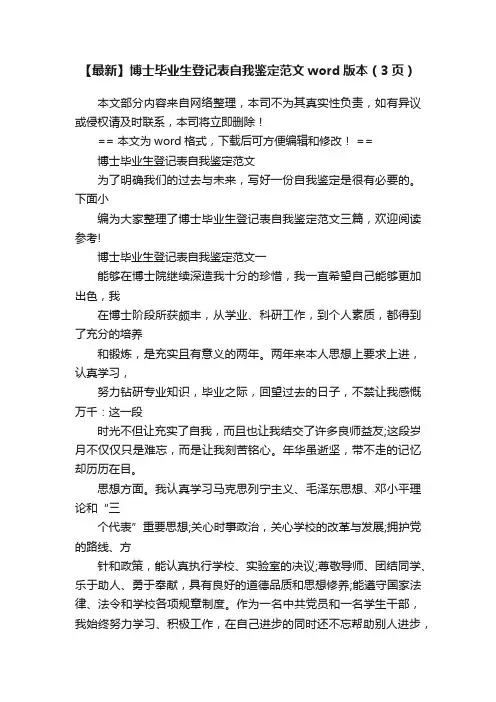 【最新】博士毕业生登记表自我鉴定范文 word 版本（3 页）

本文部分内容来自网络整理，本司不为其真实性负责，如有异议或侵权请及时联系，本司将立即删除！

== 本文为 word 格式，下载后可方便编辑和修改！ ==

博士毕业生登记表自我鉴定范文

为了明确我们的过去与未来，写好一份自我鉴定是很有必要的。下面小

编为大家整理了博士毕业生登记表自我鉴定范文三篇，欢迎阅读参考!

博士毕业生登记表自我鉴定范文一

能够在博士院继续深造我十分的珍惜，我一直希望自己能够更加出色，我

在博士阶段所获颇丰，从学业、科研工作，到个人素质，都得到了充分的培养

和锻炼，是充实且有意义的两年。两年来本人思想上要求上进，认真学习，

努力钻研专业知识，毕业之际，回望过去的日子，不禁让我感慨万千：这一段

时光不但让充实了自我，而且也让我结交了许多良师益友;这段岁月不仅仅只是难忘，而是让我刻苦铭心。年华虽逝坚，带不走的记忆却历历在目。

思想方面。我认真学习马克思列宁主义、毛泽东思想、邓小平理论和“三

个代表”重要思想;关心时事政治，关心学校的改革与发展;拥护党的路线、方

针和政策，能认真执行学校、实验室的决议;尊敬导师、团结同学、乐于助人、勇于奉献，具有良好的道德品质和思想修养;能遵守国家法律、法令和学校各项规章制度。作为一名中共党员和一名学生干部，我始终努力学习、积极工作，在自己进步的同时还不忘帮助别人进步，